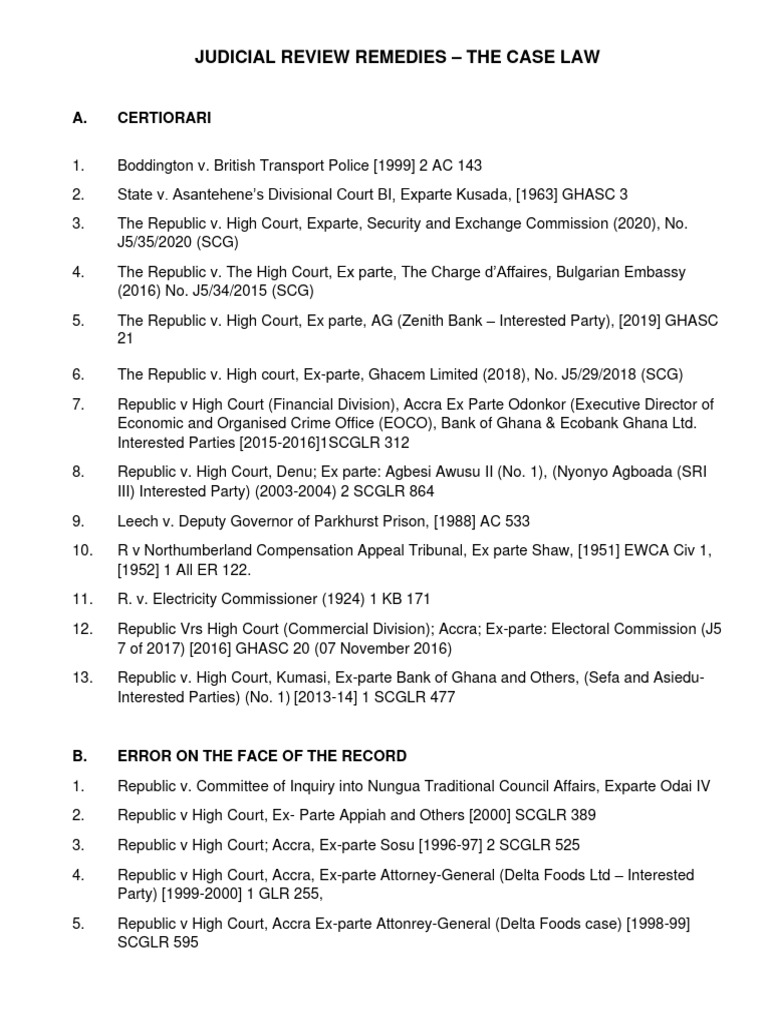 JUDICIAL REVIEW REMEDIES – THE CASE LAW

A. CERTIORARI

1. Boddington v. British Transport Police [1999] 2 AC 143

2. State v. Asantehene's Divisional Court BI, Exparte Kusada, [1963] GHASC 3

3. The Republic v. High Court, Exparte, Security and Exchange Commission (2020), No. J5/35/2020 (SCG)

4. The Republic v. The High Court, Ex parte, The Charge d'Affaires, Bulgarian Embassy (2016) No. J5/34/2015 (SCG)

5. The Republic v. High Court, Ex parte, AG (Zenith Bank – Interested Party), [2019] GHASC 21

6. The Republic v. High court, Ex-parte, Ghacem Limited (2018), No. J5/29/2018 (SCG)

7. Republic v High Court (Financial Division), Accra Ex Parte Odonkor (Executive Director of Economic and Organised Crime Office (EOCO), Bank of Ghana & Ecobank Ghana Ltd. Interested Parties [2015-2016]1SCGLR 312

8. Republic v. High Court, Denu; Ex parte: Agbesi Awusu II (No. 1), (Nyonyo Agboada (SRI III) Interested Party) (2003-2004) 2 SCGLR 864

9. Leech v. Deputy Governor of Parkhurst Prison, [1988] AC 533

10. R v Northumberland Compensation Appeal Tribunal, Ex parte Shaw, [1951] EWCA Civ 1, [1952] 1 All ER 122.

11. R. v. Electricity Commissioner (1924) 1 KB 171

12. Republic Vrs High Court (Commercial Division); Accra; Ex-parte: Electoral Commission (J5 7 of 2017) [2016] GHASC 20 (07 November 2016)

13. Republic v. High Court, Kumasi, Ex-parte Bank of Ghana and Others, (Sefa and Asiedu-Interested Parties) (No. 1) [2013-14] 1 SCGLR 477

B. ERROR ON THE FACE OF THE RECORD

1. Republic v. Committee of Inquiry into Nungua Traditional Council Affairs, Exparte Odai IV

2. Republic v High Court, Ex- Parte Appiah and Others [2000] SCGLR 389

3. Republic v High Court; Accra, Ex-parte Sosu [1996-97] 2 SCGLR 525

4. Republic v High Court, Accra, Ex-parte Attorney-General (Delta Foods Ltd – Interested Party) [1999-2000] 1 GLR 255,

5. Republic v High Court, Accra Ex-parte Attonrey-General (Delta Foods case) [1998-99] SCGLR 595